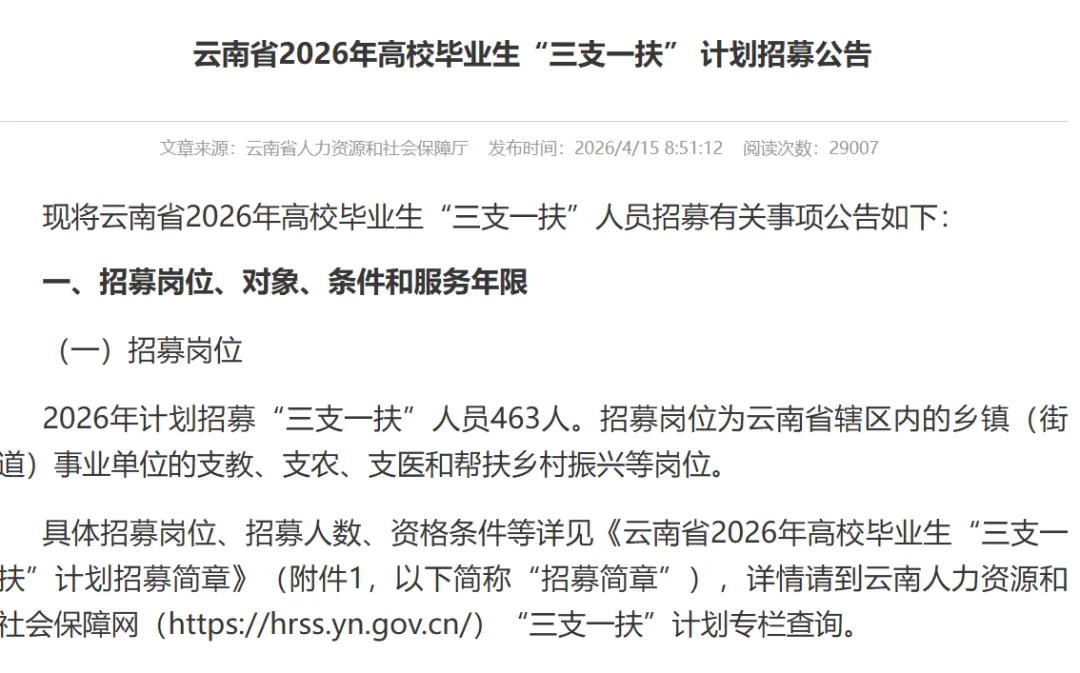 云南省2026年高校毕业生“三支一扶” 计划招募公告

文章来源：云南省人力资源和社会保障厅　发布时间：2026/4/15 8:51:12　阅读次数：29007

现将云南省2026年高校毕业生“三支一扶”人员招募有关事项公告如下：

一、招募岗位、对象、条件和服务年限

（一）招募岗位

2026年计划招募“三支一扶”人员463人。招募岗位为云南省辖区内的乡镇（街道）事业单位的支教、支农、支医和帮扶乡村振兴等岗位。

具体招募岗位、招募人数、资格条件等详见《云南省2026年高校毕业生“三支一扶”计划招募简章》（附件1，以下简称“招募简章”），详情请到云南人力资源和社会保障网（https://hrss.yn.gov.cn/）“三支一扶”计划专栏查询。